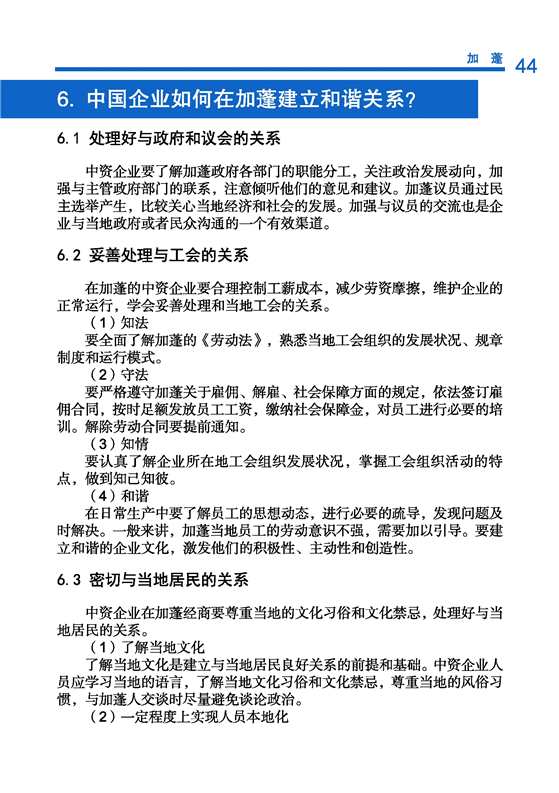 加 蓬 44

6. 中国企业如何在加蓬建立和谐关系？

6.1 处理好与政府和议会的关系

中资企业要了解加蓬政府各部门的职能分工，关注政治发展动向，加强与主管政府部门的联系，注意倾听他们的意见和建议。加蓬议员通过民主选举产生，比较关心当地经济和社会的发展。加强与议员的交流也是企业与当地政府或者民众沟通的一个有效渠道。

6.2 妥善处理与工会的关系

在加蓬的中资企业要合理控制工薪成本，减少劳资摩擦，维护企业的正常运行，学会妥善处理和当地工会的关系。

（1）知法

要全面了解加蓬的《劳动法》，熟悉当地工会组织的发展状况、规章制度和运行模式。

（2）守法

要严格遵守加蓬关于雇佣、解雇、社会保障方面的规定，依法签订雇佣合同，按时足额发放员工工资，缴纳社会保障金，对员工进行必要的培训。解除劳动合同要提前通知。

（3）知情

要认真了解企业所在地工会组织发展状况，掌握工会组织活动的特点，做到知己知彼。

（4）和谐

在日常生产中要了解员工的思想动态，进行必要的疏导，发现问题及时解决。一般来讲，加蓬当地员工的劳动意识不强，需要加以引导。要建立和谐的企业文化，激发他们的积极性、主动性和创造性。

6.3 密切与当地居民的关系

中资企业在加蓬经商要尊重当地的文化习俗和文化禁忌，处理好与当地居民的关系。

（1）了解当地文化

了解当地文化是建立与当地居民良好关系的前提和基础。中资企业人员应学习当地的语言，了解当地文化习俗和文化禁忌，尊重当地的风俗习惯，与加蓬人交谈时尽量避免谈论政治。

（2）一定程度上实现人员本地化